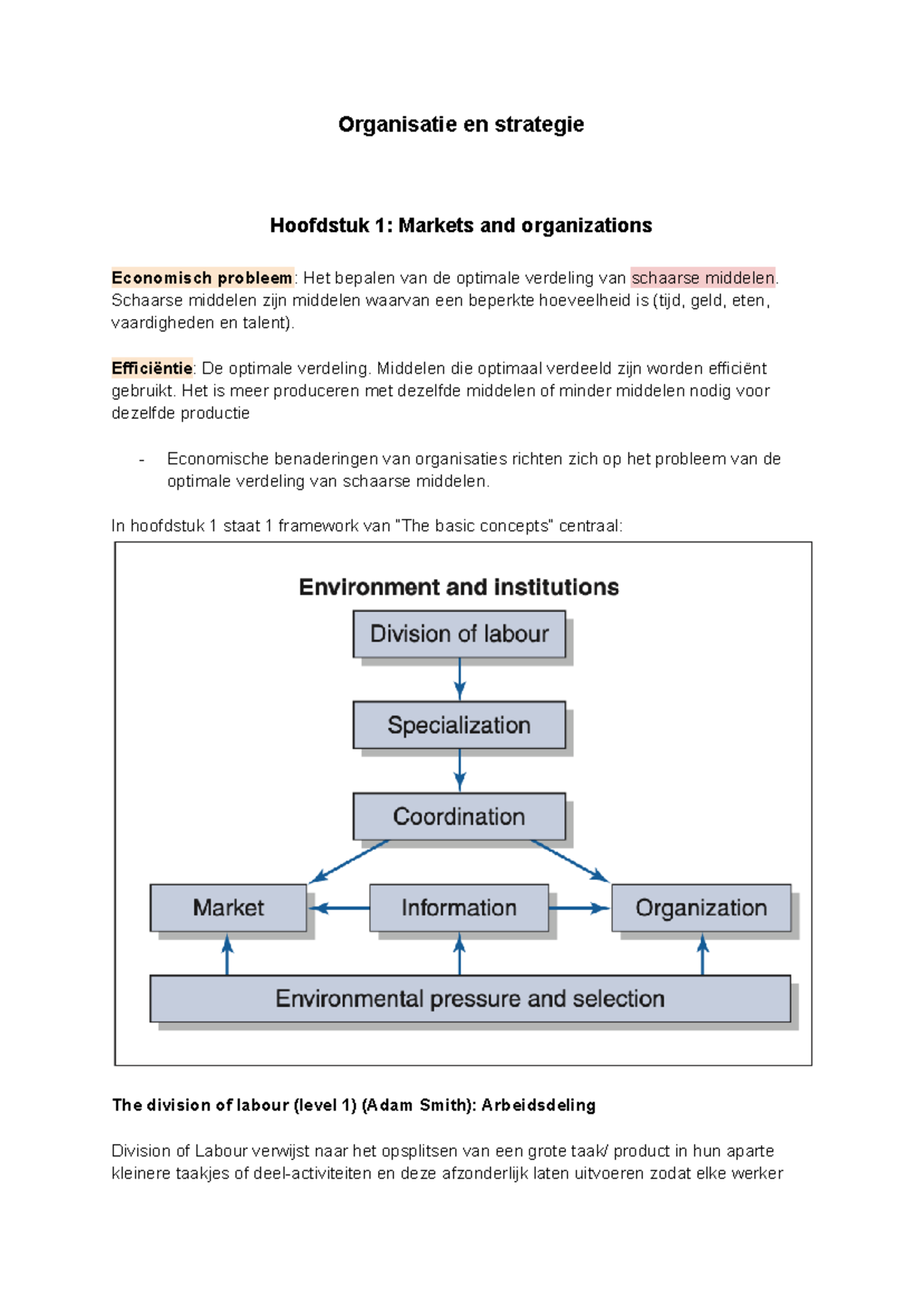 Organisatie en strategie

Hoofdstuk 1: Markets and organizations

Economisch probleem: Het bepalen van de optimale verdeling van schaarse middelen. Schaarse middelen zijn middelen waarvan een beperkte hoeveelheid is (tijd, geld, eten, vaardigheden en talent).

Efficiëntie: De optimale verdeling. Middelen die optimaal verdeeld zijn worden efficiënt gebruikt. Het is meer produceren met dezelfde middelen of minder middelen nodig voor dezelfde productie

- Economische benaderingen van organisaties richten zich op het probleem van de optimale verdeling van schaarse middelen.

In hoofdstuk 1 staat 1 framework van "The basic concepts" centraal:

Environment and institutions
Division of labour
Specialization
Coordination
Market
Information
Organization
Environmental pressure and selection

The division of labour (level 1) (Adam Smith): Arbeidsdeling

Division of Labour verwijst naar het opsplitsen van een grote taak/ product in hun aparte kleinere taakjes of deel-activiteiten en deze afzonderlijk laten uitvoeren zodat elke werker